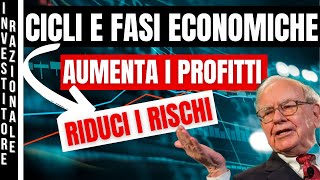 INVESTITORE RAZIONALE

CICLI E FASI ECONOMICHE

AUMENTA I PROFITTI

RIDUCI I RISCHI